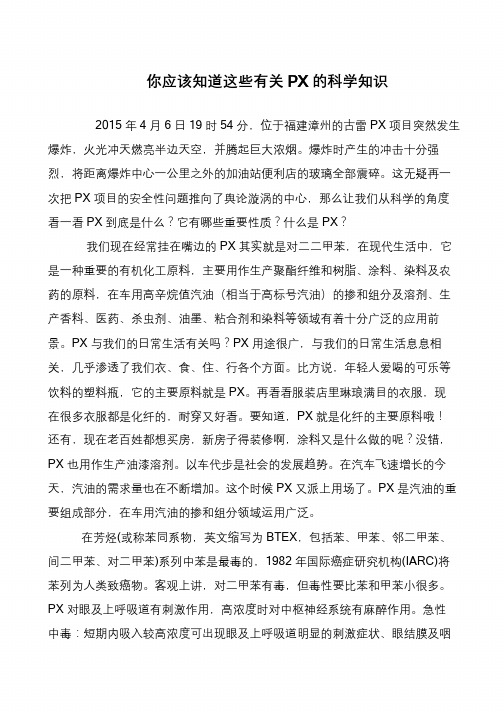 你应该知道这些有关 PX 的科学知识

2015 年 4 月 6 日 19 时 54 分，位于福建漳州的古雷 PX 项目突然发生爆炸，火光冲天燃亮半边天空，并腾起巨大浓烟。爆炸时产生的冲击十分强烈，将距离爆炸中心一公里之外的加油站便利店的玻璃全部震碎。这无疑再一次把 PX 项目的安全性问题推向了舆论漩涡的中心，那么让我们从科学的角度看一看 PX 到底是什么？它有哪些重要性质？什么是 PX？

我们现在经常挂在嘴边的 PX 其实就是对二二甲苯，在现代生活中，它是一种重要的有机化工原料，主要用作生产聚酯纤维和树脂、涂料、染料及农药的原料，在车用高辛烷值汽油（相当于高标号汽油）的掺和组分及溶剂、生产香料、医药、杀虫剂、油墨、粘合剂和染料等领域有着十分广泛的应用前景。PX 与我们的日常生活有关吗？PX 用途很广，与我们的日常生活息息相关，几乎渗透了我们衣、食、住、行各个方面。比方说，年轻人爱喝的可乐等饮料的塑料瓶，它的主要原料就是 PX。再看看服装店里琳琅满目的衣服，现在很多衣服都是化纤的，耐穿又好看。要知道，PX 就是化纤的主要原料哦！还有，现在老百姓都想买房，新房子得装修啊，涂料又是什么做的呢？没错，PX 也用作生产油漆溶剂。以车代步是社会的发展趋势。在汽车飞速增长的今天，汽油的需求量也在不断增加。这个时候 PX 又派上用场了。PX 是汽油的重要组成部分，在车用汽油的掺和组分领域运用广泛。

在芳烃(或称苯同系物，英文缩写为 BTEX，包括苯、甲苯、邻二甲苯、间二甲苯、对二甲苯)系列中苯是最毒的，1982 年国际癌症研究机构(IARC)将苯列为人类致癌物。客观上讲，对二甲苯有毒，但毒性要比苯和甲苯小很多。PX 对眼及上呼吸道有刺激作用，高浓度时对中枢神经系统有麻醉作用。急性中毒：短期内吸入较高浓度可出现眼及上呼吸道明显的刺激症状、眼结膜及咽